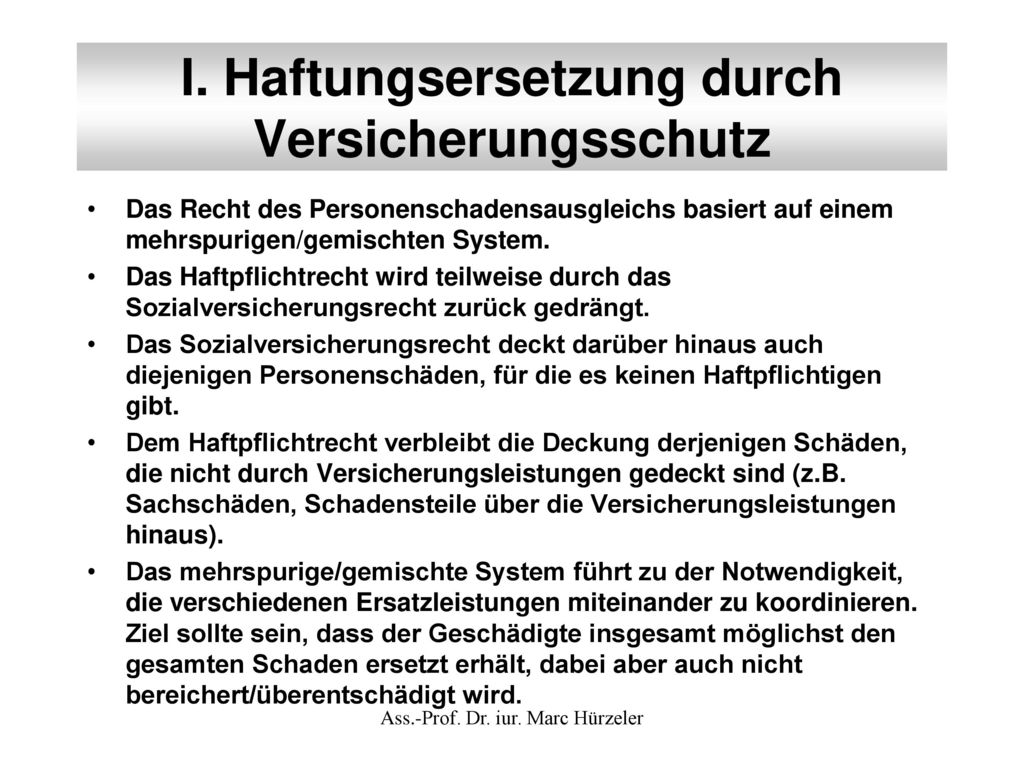 I. Haftungsersetzung durch Versicherungsschutz

• Das Recht des Personenschadensausgleichs basiert auf einem mehrspurigen/gemischten System.

• Das Haftpflichtrecht wird teilweise durch das Sozialversicherungsrecht zurück gedrängt.

• Das Sozialversicherungsrecht deckt darüber hinaus auch diejenigen Personenschäden, für die es keinen Haftpflichtigen gibt.

• Dem Haftpflichtrecht verbleibt die Deckung derjenigen Schäden, die nicht durch Versicherungsleistungen gedeckt sind (z.B. Sachschäden, Schadensteile über die Versicherungsleistungen hinaus).

• Das mehrspurige/gemischte System führt zu der Notwendigkeit, die verschiedenen Ersatzleistungen miteinander zu koordinieren. Ziel sollte sein, dass der Geschädigte insgesamt möglichst den gesamten Schaden ersetzt erhält, dabei aber auch nicht bereichert/überentschädigt wird.

Ass.-Prof. Dr. iur. Marc Hürzeler